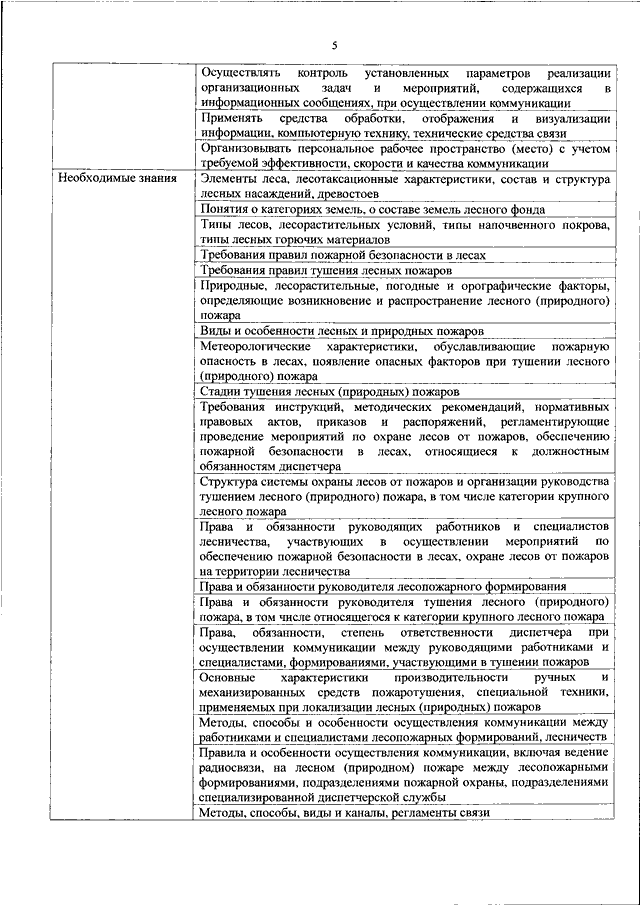 5

| | |
|---|---|
| | Осуществлять контроль установленных параметров реализации организационных задач и мероприятий, содержащихся в информационных сообщениях, при осуществлении коммуникации |
| | Применять средства обработки, отображения и визуализации информации, компьютерную технику, технические средства связи |
| | Организовывать персональное рабочее пространство (место) с учетом требуемой эффективности, скорости и качества коммуникации |
| Необходимые знания | Элементы леса, лесотаксационные характеристики, состав и структура лесных насаждений, древостоев |
| | Понятия о категориях земель, о составе земель лесного фонда |
| | Типы лесов, лесорастительных условий, типы напочвенного покрова, типы лесных горючих материалов |
| | Требования правил пожарной безопасности в лесах |
| | Требования правил тушения лесных пожаров |
| | Природные, лесорастительные, погодные и орографические факторы, определяющие возникновение и распространение лесного (природного) пожара |
| | Виды и особенности лесных и природных пожаров |
| | Метеорологические характеристики, обуславливающие пожарную опасность в лесах, появление опасных факторов при тушении лесного (природного) пожара |
| | Стадии тушения лесных (природных) пожаров |
| | Требования инструкций, методических рекомендаций, нормативных правовых актов, приказов и распоряжений, регламентирующие проведение мероприятий по охране лесов от пожаров, обеспечению пожарной безопасности в лесах, относящиеся к должностным обязанностям диспетчера |
| | Структура системы охраны лесов от пожаров и организации руководства тушением лесного (природного) пожара, в том числе категории крупного лесного пожара |
| | Права и обязанности руководящих работников и специалистов лесничества, участвующих в осуществлении мероприятий по обеспечению пожарной безопасности в лесах, охране лесов от пожаров на территории лесничества |
| | Права и обязанности руководителя лесопожарного формирования |
| | Права и обязанности руководителя тушения лесного (природного) пожара, в том числе относящегося к категории крупного лесного пожара |
| | Права, обязанности, степень ответственности диспетчера при осуществлении коммуникации между руководящими работниками и специалистами, формированиями, участвующими в тушении пожаров |
| | Основные характеристики производительности ручных и механизированных средств пожаротушения, специальной техники, применяемых при локализации лесных (природных) пожаров |
| | Методы, способы и особенности осуществления коммуникации между работниками и специалистами лесопожарных формирований, лесничеств |
| | Правила и особенности осуществления коммуникации, включая ведение радиосвязи, на лесном (природном) пожаре между лесопожарными формированиями, подразделениями пожарной охраны, подразделениями специализированной диспетчерской службы |
| | Методы, способы, виды и каналы, регламенты связи |